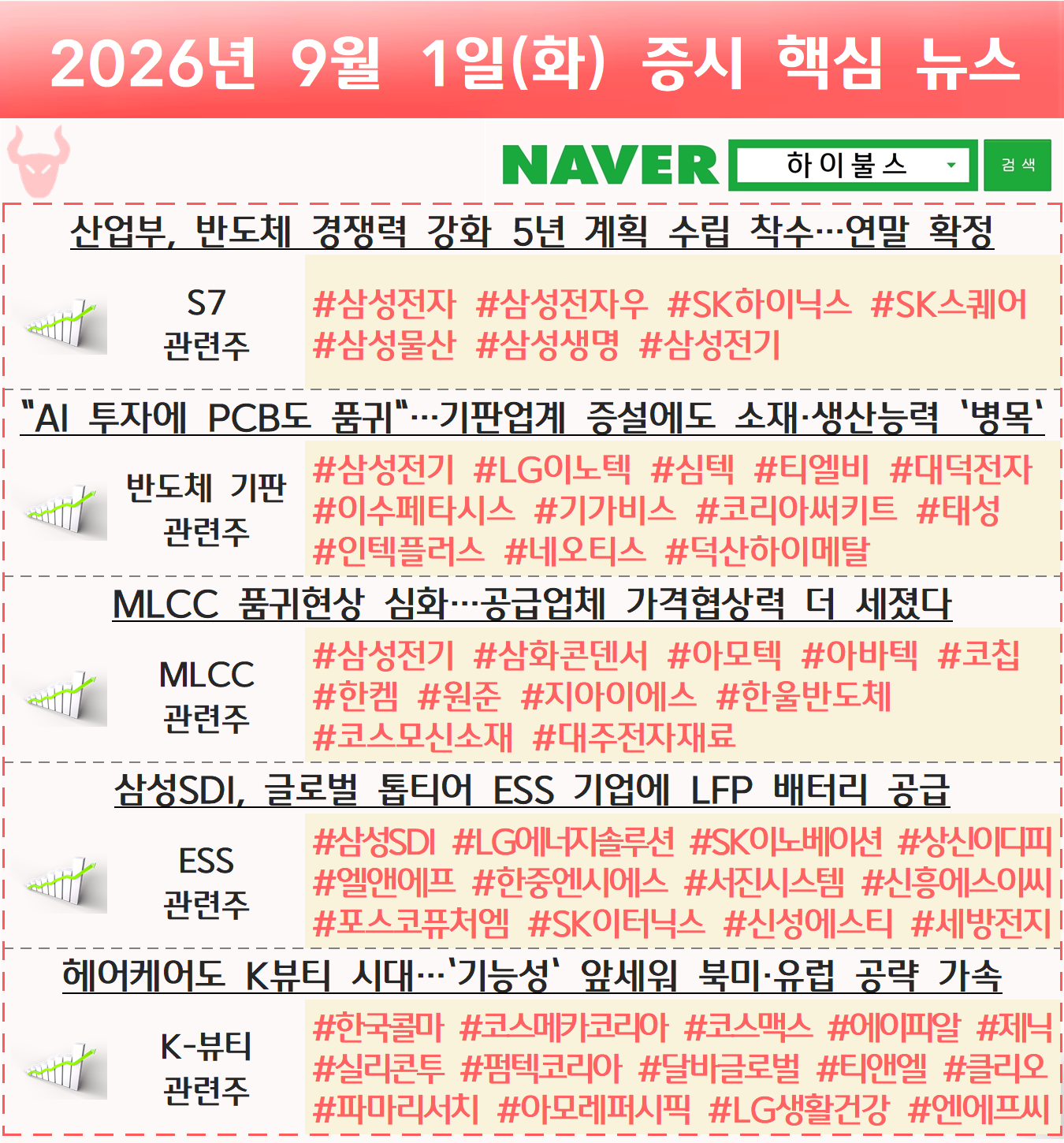 2026년 9월 1일(화) 증시 핵심 뉴스

NAVER 하이불스 검색

산업부, 반도체 경쟁력 강화 5년 계획 수립 착수…연말 확정

S7
관련주

#삼성전자 #삼성전자우 #SK하이닉스 #SK스퀘어 #삼성물산 #삼성생명 #삼성전기

"AI 투자에 PCB도 품귀"…기판업계 증설에도 소재·생산능력 '병목'

반도체 기판
관련주

#삼성전기 #LG이노텍 #심텍 #티엘비 #대덕전자 #이수페타시스 #기가비스 #코리아써키트 #태성 #인텍플러스 #네오티스 #덕산하이메탈

MLCC 품귀현상 심화…공급업체 가격협상력 더 세졌다

MLCC
관련주

#삼성전기 #삼화콘덴서 #아모텍 #아바텍 #코칩 #한켐 #원준 #지아이에스 #한울반도체 #코스모신소재 #대주전자재료

삼성SDI, 글로벌 톱티어 ESS 기업에 LFP 배터리 공급

ESS
관련주

#삼성SDI #LG에너지솔루션 #SK이노베이션 #상신이디피 #엘앤에프 #한중엔시에스 #서진시스템 #신흥에스이씨 #포스코퓨처엠 #SK이터닉스 #신성에스티 #세방전지

헤어케어도 K뷰티 시대…'기능성' 앞세워 북미·유럽 공략 가속

K-뷰티
관련주

#한국콜마 #코스메카코리아 #코스맥스 #에이피알 #제닉 #실리콘투 #펌텍코리아 #달바글로벌 #티앤엘 #클리오 #파마리서치 #아모레퍼시픽 #LG생활건강 #엔에프씨